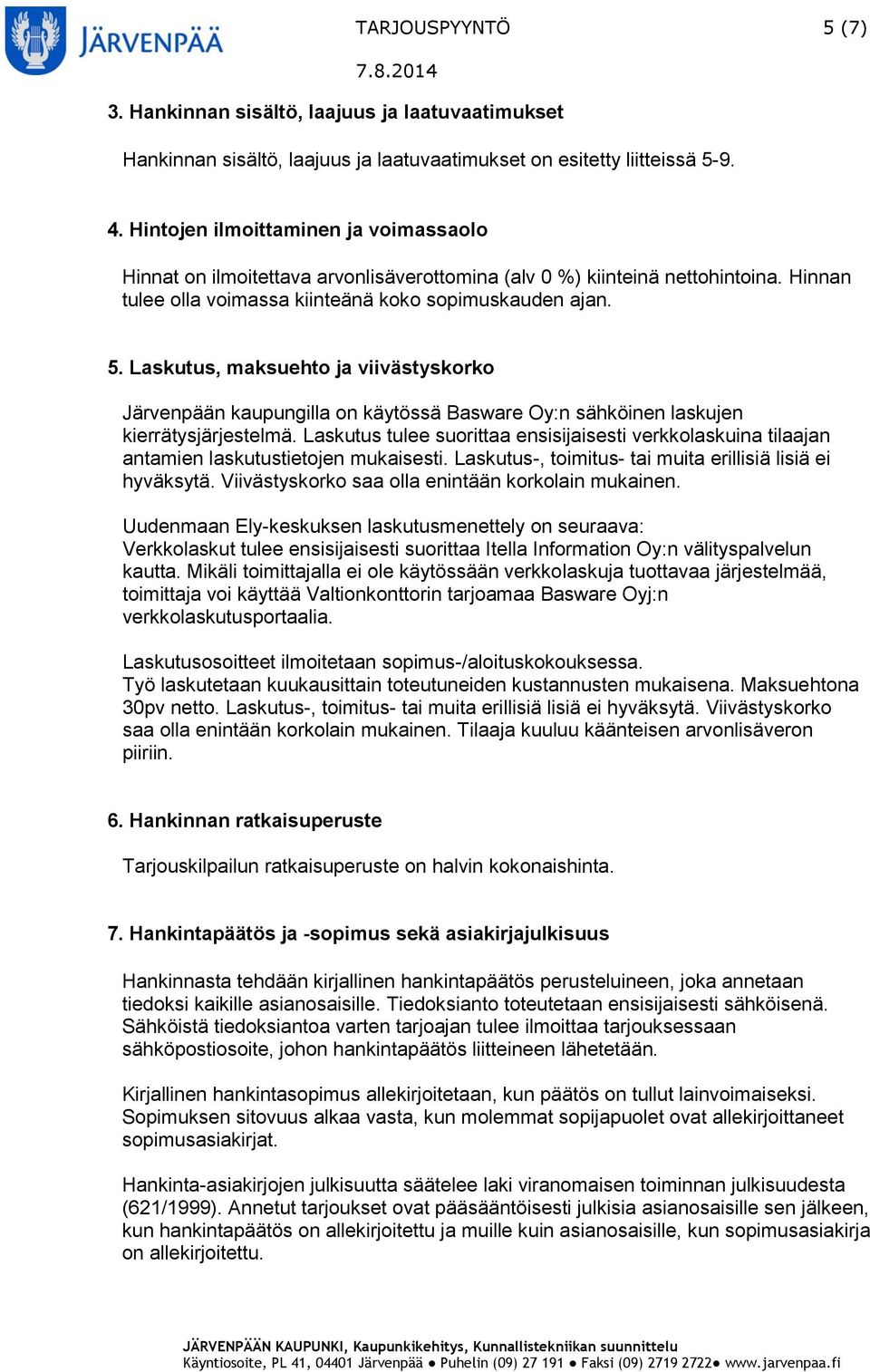 JÄRVENPÄÄ

TARJOUSPYYNTÖ 5 (7)

7.8.2014

3. Hankinnan sisältö, laajuus ja laatuvaatimukset

Hankinnan sisältö, laajuus ja laatuvaatimukset on esitetty liitteissä 5-9.

4. Hintojen ilmoittaminen ja voimassaolo

Hinnat on ilmoitettava arvonlisäverottomina (alv 0 %) kiinteinä nettohintoina. Hinnan tulee olla voimassa kiinteänä koko sopimuskauden ajan.

5. Laskutus, maksuehto ja viivästyskorko

Järvenpään kaupungilla on käytössä Basware Oy:n sähköinen laskujen kierrätysjärjestelmä. Laskutus tulee suorittaa ensisijaisesti verkkolaskuina tilaajan antamien laskutustietojen mukaisesti. Laskutus-, toimitus- tai muita erillisiä lisiä ei hyväksytä. Viivästyskorko saa olla enintään korkolain mukainen.

Uudenmaan Ely-keskuksen laskutusmenettely on seuraava:
Verkkolaskut tulee ensisijaisesti suorittaa Itella Information Oy:n välityspalvelun kautta. Mikäli toimittajalla ei ole käytössään verkkolaskuja tuottavaa järjestelmää, toimittaja voi käyttää Valtionkonttorin tarjoamaa Basware Oyj:n verkkolaskutusportaalia.

Laskutusosoitteet ilmoitetaan sopimus-/aloituskokouksessa.
Työ laskutetaan kuukausittain toteutuneiden kustannusten mukaisena. Maksuehtona 30pv netto. Laskutus-, toimitus- tai muita erillisiä lisiä ei hyväksytä. Viivästyskorko saa olla enintään korkolain mukainen. Tilaaja kuuluu käänteisen arvonlisäveron piiriin.

6. Hankinnan ratkaisuperuste

Tarjouskilpailun ratkaisuperuste on halvin kokonaishinta.

7. Hankintapäätös ja -sopimus sekä asiakirjajulkisuus

Hankinnasta tehdään kirjallinen hankintapäätös perusteluineen, joka annetaan tiedoksi kaikille asianosaisille. Tiedoksianto toteutetaan ensisijaisesti sähköisenä. Sähköistä tiedoksiantoa varten tarjoajan tulee ilmoittaa tarjouksessaan sähköpostiosoite, johon hankintapäätös liitteineen lähetetään.

Kirjallinen hankintasopimus allekirjoitetaan, kun päätös on tullut lainvoimaiseksi. Sopimuksen sitovuus alkaa vasta, kun molemmat sopijapuolet ovat allekirjoittaneet sopimusasiakirjat.

Hankinta-asiakirjojen julkisuutta säätelee laki viranomaisen toiminnan julkisuudesta (621/1999). Annetut tarjoukset ovat pääsääntöisesti julkisia asianosaisille sen jälkeen, kun hankintapäätös on allekirjoitettu ja muille kuin asianosaisille, kun sopimusasiakirja on allekirjoitettu.

JÄRVENPÄÄN KAUPUNKI, Kaupunkikehitys, Kunnallistekniikan suunnittelu
Käyntiosoite, PL 41, 04401 Järvenpää ● Puhelin (09) 27 191 ● Faksi (09) 2719 2722● www.jarvenpaa.fi